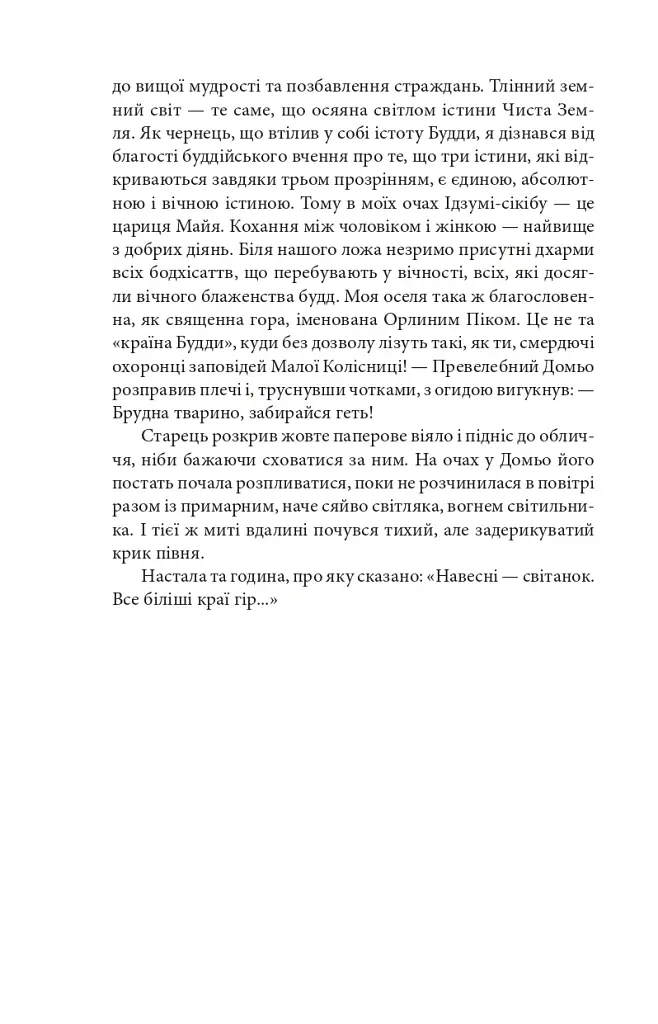 до вищої мудрості та позбавлення страждань. Тлінний земний світ — те саме, що осяяна світлом істини Чиста Земля. Як чернець, що втілив у собі істоту Будди, я дізнався від благості буддійського вчення про те, що три істини, які відкриваються завдяки трьом прозрінням, є єдиною, абсолютною і вічною істиною. Тому в моїх очах Ідзумі-сікібу — це цариця Майя. Кохання між чоловіком і жінкою — найвище з добрих діянь. Біля нашого ложа незримо присутні дхарми всіх бодхісаттв, що перебувають у вічності, всіх, які досягли вічного блаженства будд. Моя оселя така ж благословенна, як священна гора, іменована Орлиним Піком. Це не та «країна Будди», куди без дозволу лізуть такі, як ти, смердючі охоронці заповідей Малої Колісниці! — Превелебний Домьо розправив плечі і, труснувши чотками, з огидою вигукнув: — Брудна тварино, забирайся геть!

Старець розкрив жовте паперове віяло і підніс до обличчя, ніби бажаючи сховатися за ним. На очах у Домьо його постать почала розпливатися, поки не розчинилася в повітрі разом із примарним, наче сяйво світляка, вогнем світильника. І тієї ж миті вдалині почувся тихий, але задерикуватий крик півня.

Настала та година, про яку сказано: «Навесні — світанок. Все біліші краї гір...»